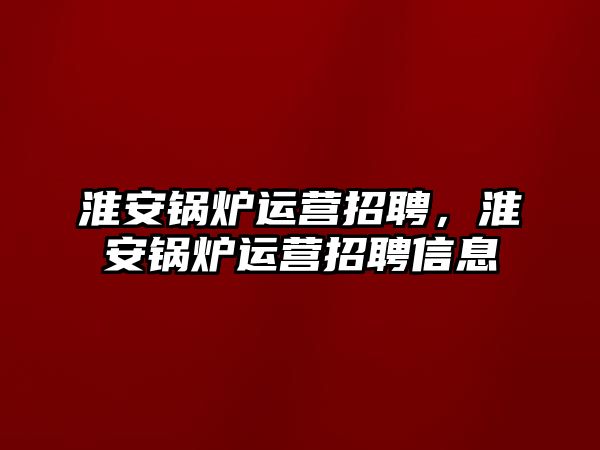 淮安锅炉运营招聘，淮安锅炉运营招聘信息